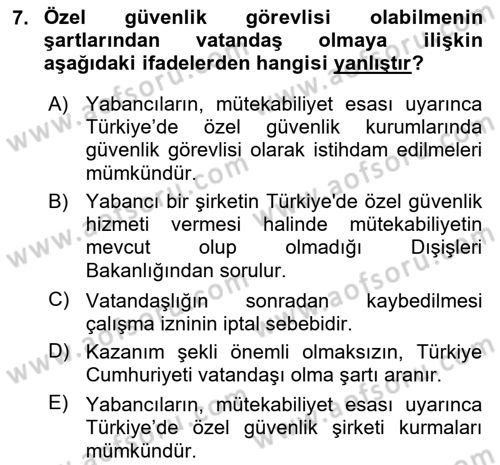 7. Özel güvenlik görevlisi olabilmenin şartlarından vatandaş olmaya ilişkin aşağıdaki ifadelerden hangisi yanlıştır?

A) Yabancıların, mütekabiliyet esası uyarınca Türkiye'de özel güvenlik kurumlarında güvenlik görevlisi olarak istihdam edilmeleri mümkündür.

B) Yabancı bir şirketin Türkiye'de özel güvenlik hizmeti vermesi halinde mütekabiliyetin mevcut olup olmadığı Dışişleri Bakanlığından sorulur.

C) Vatandaşlığın sonradan kaybedilmesi çalışma izninin iptal sebebidir.

D) Kazanım şekli önemli olmaksızın, Türkiye Cumhuriyeti vatandaşı olma şartı aranır.

E) Yabancıların, mütekabiliyet esası uyarınca Türkiye'de özel güvenlik şirketi kurmaları mümkündür.

www.aofsoru.com